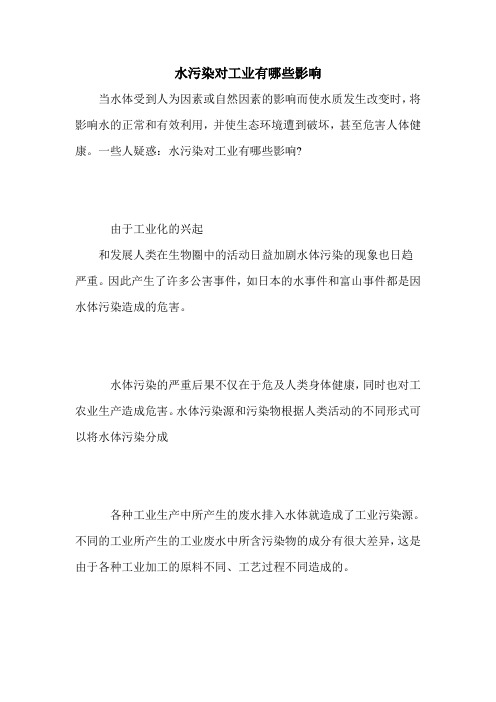 水污染对工业有哪些影响

当水体受到人为因素或自然因素的影响而使水质发生改变时，将影响水的正常和有效利用，并使生态环境遭到破坏，甚至危害人体健康。一些人疑惑：水污染对工业有哪些影响?

由于工业化的兴起

和发展人类在生物圈中的活动日益加剧水体污染的现象也日趋严重。因此产生了许多公害事件，如日本的水事件和富山事件都是因水体污染造成的危害。

水体污染的严重后果不仅在于危及人类身体健康，同时也对工农业生产造成危害。水体污染源和污染物根据人类活动的不同形式可以将水体污染分成

各种工业生产中所产生的废水排入水体就造成了工业污染源。不同的工业所产生的工业废水中所含污染物的成分有很大差异，这是由于各种工业加工的原料不同、工艺过程不同造成的。